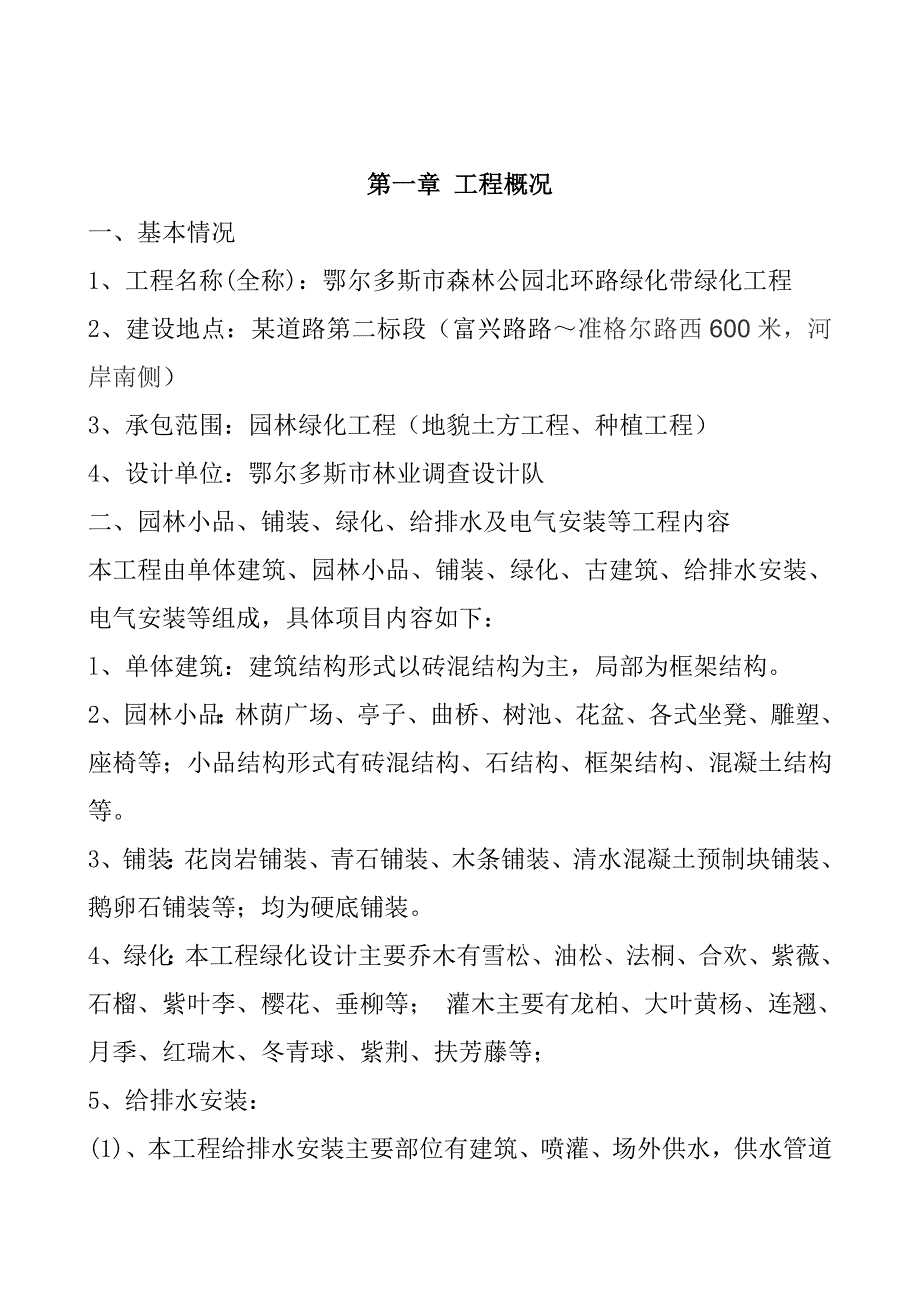 第一章 工程概况

一、基本情况

1、工程名称(全称)：鄂尔多斯市森林公园北环路绿化带绿化工程

2、建设地点：某道路第二标段（富兴路路～准格尔路西600米，河岸南侧）

3、承包范围：园林绿化工程（地貌土方工程、种植工程）

4、设计单位：鄂尔多斯市林业调查设计队

二、园林小品、铺装、绿化、给排水及电气安装等工程内容

本工程由单体建筑、园林小品、铺装、绿化、古建筑、给排水安装、电气安装等组成，具体项目内容如下：

1、单体建筑：建筑结构形式以砖混结构为主，局部为框架结构。

2、园林小品：林荫广场、亭子、曲桥、树池、花盆、各式坐凳、雕塑、座椅等；小品结构形式有砖混结构、石结构、框架结构、混凝土结构等。

3、铺装：花岗岩铺装、青石铺装、木条铺装、清水混凝土预制块铺装、鹅卵石铺装等；均为硬底铺装。

4、绿化：本工程绿化设计主要乔木有雪松、油松、法桐、合欢、紫薇、石榴、紫叶李、樱花、垂柳等； 灌木主要有龙柏、大叶黄杨、连翘、月季、红瑞木、冬青球、紫荆、扶芳藤等；

5、给排水安装：

(1)、本工程给排水安装主要部位有建筑、喷灌、场外供水，供水管道